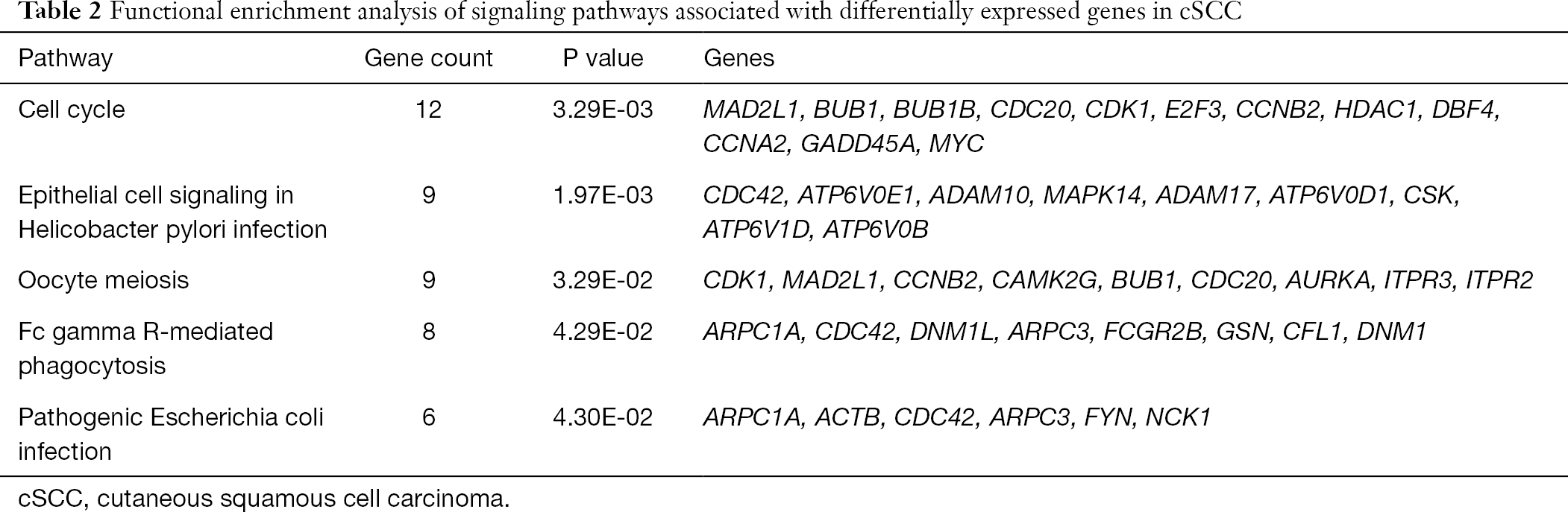 Table 2 Functional enrichment analysis of signaling pathways associated with differentially expressed genes in cSCC

| Pathway | Gene count | P value | Genes |
|---|---|---|---|
| Cell cycle | 12 | 3.29E-03 | MAD2L1, BUB1, BUB1B, CDC20, CDK1, E2F3, CCNB2, HDAC1, DBF4, CCNA2, GADD45A, MYC |
| Epithelial cell signaling in Helicobacter pylori infection | 9 | 1.97E-03 | CDC42, ATP6V0E1, ADAM10, MAPK14, ADAM17, ATP6V0D1, CSK, ATP6V1D, ATP6V0B |
| Oocyte meiosis | 9 | 3.29E-02 | CDK1, MAD2L1, CCNB2, CAMK2G, BUB1, CDC20, AURKA, ITPR3, ITPR2 |
| Fc gamma R-mediated phagocytosis | 8 | 4.29E-02 | ARPC1A, CDC42, DNM1L, ARPC3, FCGR2B, GSN, CFL1, DNM1 |
| Pathogenic Escherichia coli infection | 6 | 4.30E-02 | ARPC1A, ACTB, CDC42, ARPC3, FYN, NCK1 |

cSCC, cutaneous squamous cell carcinoma.